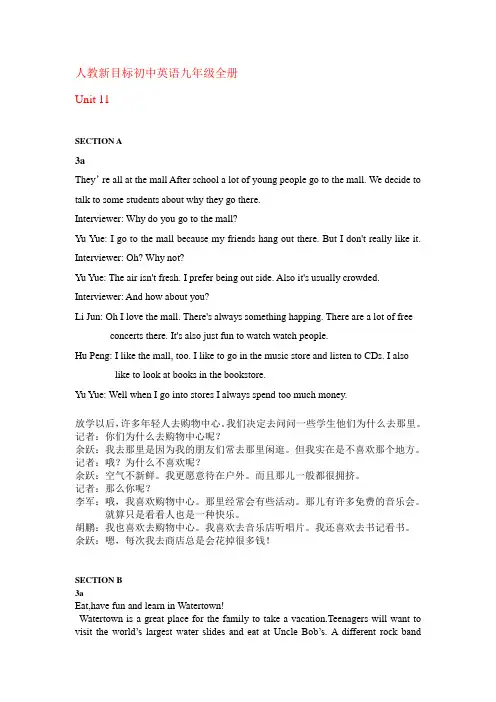 人教新目标初中英语九年级全册

Unit 11

SECTION A

3a

They' re all at the mall After school a lot of young people go to the mall. We decide to talk to some students about why they go there.

Interviewer: Why do you go to the mall?

Yu Yue: I go to the mall because my friends hang out there. But I don't really like it.

Interviewer: Oh? Why not?

Yu Yue: The air isn't fresh. I prefer being out side. Also it's usually crowded.

Interviewer: And how about you?

Li Jun: Oh I love the mall. There's always something happing. There are a lot of free concerts there. It's also just fun to watch watch people.

Hu Peng: I like the mall, too. I like to go in the music store and listen to CDs. I also like to look at books in the bookstore.

Yu Yue: Well when I go into stores I always spend too much money.

放学以后，许多年轻人去购物中心，我们决定去问问一些学生他们为什么去那里。
记者：你们为什么去购物中心呢？
余跃：我去那里是因为我的朋友们常去那里闲逛。但我实在是不喜欢那个地方。
记者：哦？为什么不喜欢呢？
余跃：空气不新鲜。我更愿意待在户外。而且那儿一般都很拥挤。
记者：那么你呢？
李军：哦，我喜欢购物中心。那里经常会有些活动。那儿有许多免费的音乐会。就算只是看看人也是一种快乐。
胡鹏：我也喜欢去购物中心。我喜欢去音乐店听唱片。我还喜欢去书记看书。
余跃：嗯，每次我去商店总是会花掉很多钱！

SECTION B

3a

Eat,have fun and learn in Watertown!

Watertown is a great place for the family to take a vacation.Teenagers will want to visit the world's largest water slides and eat at Uncle Bob's. A different rock band